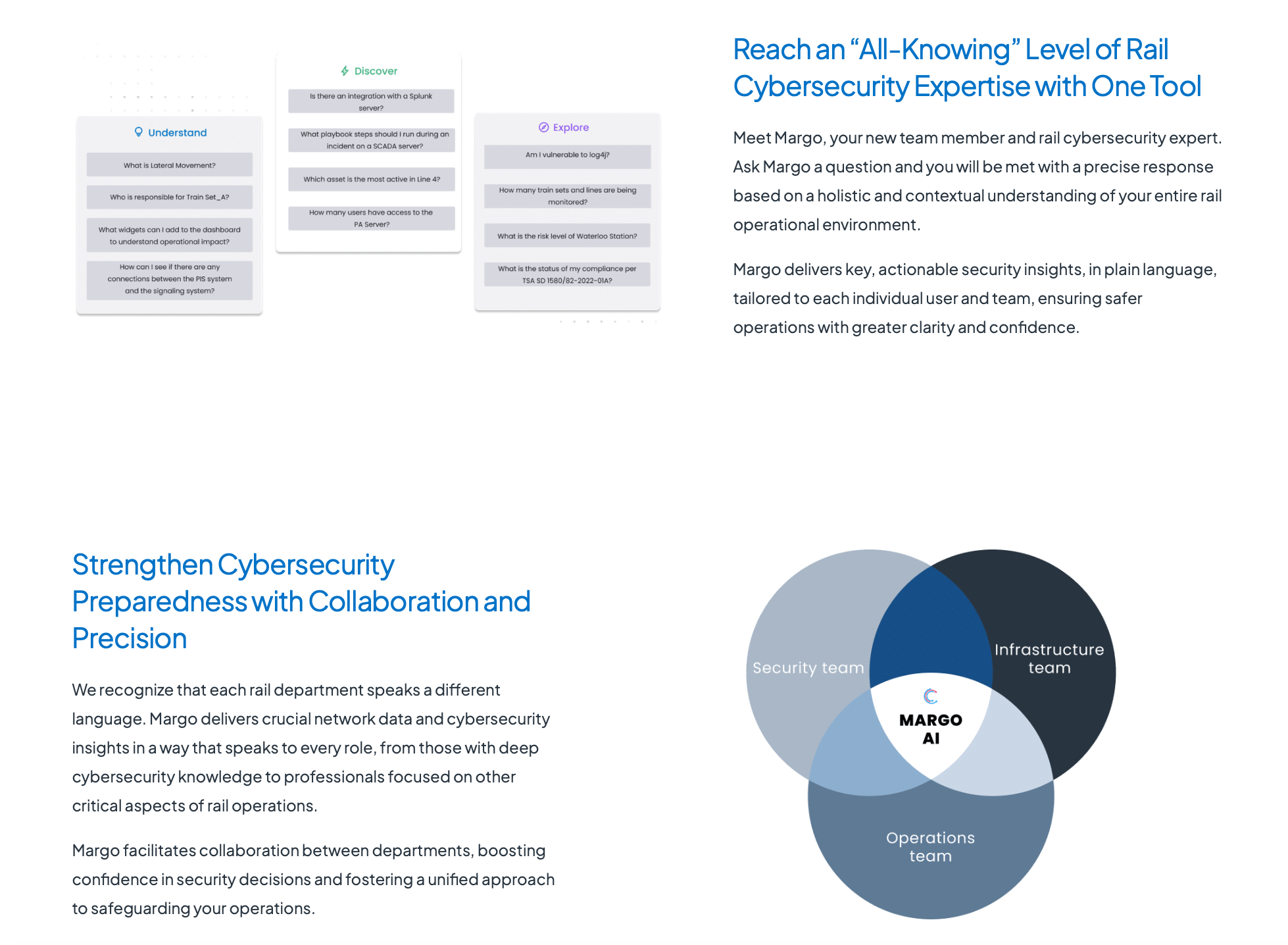 Understand

What is Lateral Movement?

Who is responsible for Train Set_A?

What widgets can I add to the dashboard to understand operational impact?

How can I see if there are any connections between the PIS system and the signaling system?

Discover

Is there an integration with a Splunk server?

What playbook steps should I run during an incident on a SCADA server?

Which asset is the most active in Line 4?

How many users have access to the PA Server?

Explore

Am I vulnerable to log4j?

How many train sets and lines are being monitored?

What is the risk level of Waterloo Station?

What is the status of my compliance per TSA SD 1580/82-2022-01A?

Reach an "All-Knowing" Level of Rail Cybersecurity Expertise with One Tool

Meet Margo, your new team member and rail cybersecurity expert. Ask Margo a question and you will be met with a precise response based on a holistic and contextual understanding of your entire rail operational environment.

Margo delivers key, actionable security insights, in plain language, tailored to each individual user and team, ensuring safer operations with greater clarity and confidence.

Strengthen Cybersecurity Preparedness with Collaboration and Precision

We recognize that each rail department speaks a different language. Margo delivers crucial network data and cybersecurity insights in a way that speaks to every role, from those with deep cybersecurity knowledge to professionals focused on other critical aspects of rail operations.

Margo facilitates collaboration between departments, boosting confidence in security decisions and fostering a unified approach to safeguarding your operations.

Security team

Infrastructure team

MARGO AI

Operations team